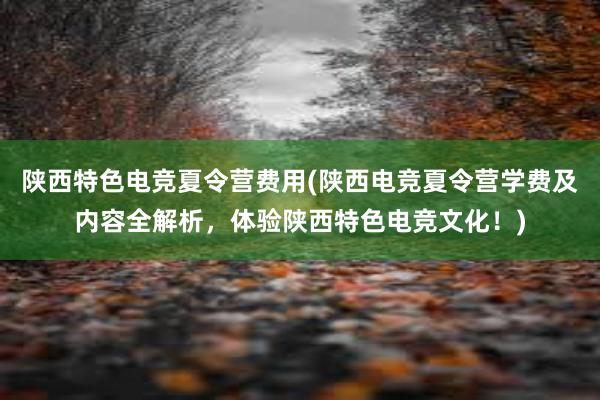 陕西特色电竞夏令营费用(陕西电竞夏令营学费及内容全解析，体验陕西特色电竞文化！)